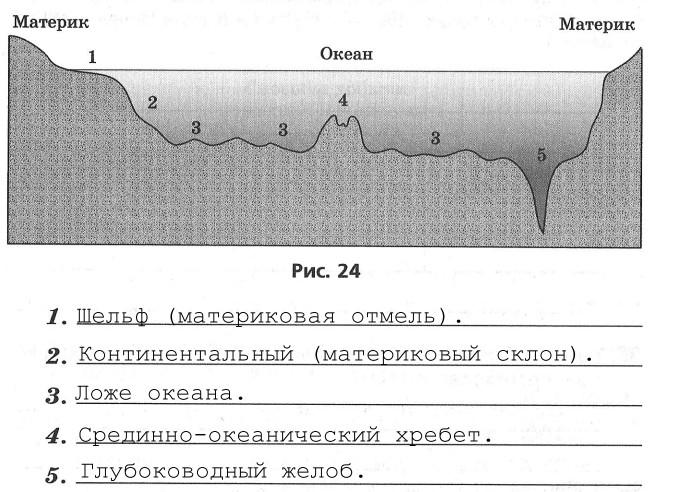 Материк

Материк

Океан

1

2

3

3

4

3

5

Рис. 24

1. Шельф (материковая отмель).

2. Континентальный (материковый склон).

3. Ложе океана.

4. Срединно-океанический хребет.

5. Глубоководный желоб.